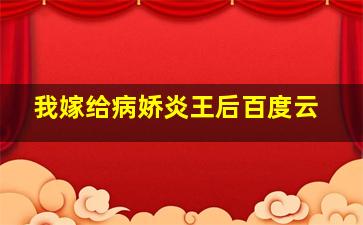 我嫁给病娇炎王后百度云